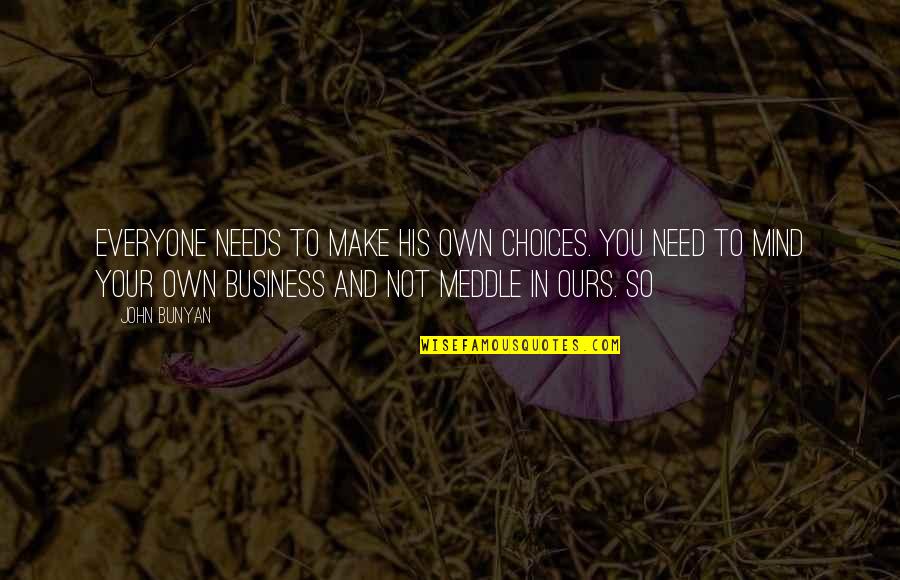 EVERYONE NEEDS TO MAKE HIS OWN CHOICES. YOU NEED TO MIND YOUR OWN BUSINESS AND NOT MEDDLE IN OURS. SO

JOHN BUNYAN

WISEFAMOUSQUOTES.COM